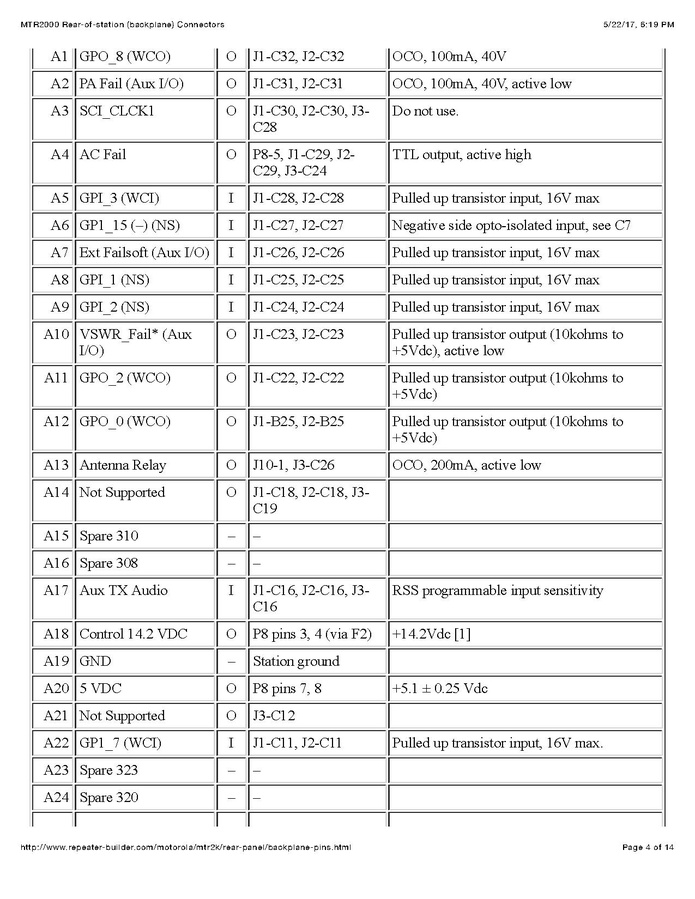 MTR2000 Rear-of-station (backplane) Connectors 5/22/17, 5:19 PM

| A1 | GPO_8 (WCO) | O | J1-C32, J2-C32 | OCO, 100mA, 40V |
|---|---|---|---|---|
| A2 | PA Fail (Aux I/O) | O | J1-C31, J2-C31 | OCO, 100mA, 40V, active low |
| A3 | SCI_CLCK1 | O | J1-C30, J2-C30, J3-C28 | Do not use. |
| A4 | AC Fail | O | P8-5, J1-C29, J2-C29, J3-C24 | TTL output, active high |
| A5 | GPI_3 (WCI) | I | J1-C28, J2-C28 | Pulled up transistor input, 16V max |
| A6 | GPI_15 (–) (NS) | I | J1-C27, J2-C27 | Negative side opto-isolated input, see C7 |
| A7 | Ext Failsoft (Aux I/O) | I | J1-C26, J2-C26 | Pulled up transistor input, 16V max |
| A8 | GPI_1 (NS) | I | J1-C25, J2-C25 | Pulled up transistor input, 16V max |
| A9 | GPI_2 (NS) | I | J1-C24, J2-C24 | Pulled up transistor input, 16V max |
| A10 | VSWR_Fail* (Aux I/O) | O | J1-C23, J2-C23 | Pulled up transistor output (10kohms to +5Vdc), active low |
| A11 | GPO_2 (WCO) | O | J1-C22, J2-C22 | Pulled up transistor output (10kohms to +5Vdc) |
| A12 | GPO_0 (WCO) | O | J1-B25, J2-B25 | Pulled up transistor output (10kohms to +5Vdc) |
| A13 | Antenna Relay | O | J10-1, J3-C26 | OCO, 200mA, active low |
| A14 | Not Supported | O | J1-C18, J2-C18, J3-C19 | |
| A15 | Spare 310 | – | – | |
| A16 | Spare 308 | – | – | |
| A17 | Aux TX Audio | I | J1-C16, J2-C16, J3-C16 | RSS programmable input sensitivity |
| A18 | Control 14.2 VDC | O | P8 pins 3, 4 (via F2) | +14.2Vdc [1] |
| A19 | GND | – | Station ground | |
| A20 | 5 VDC | O | P8 pins 7, 8 | +5.1 ± 0.25 Vdc |
| A21 | Not Supported | O | J3-C12 | |
| A22 | GP1_7 (WCI) | I | J1-C11, J2-C11 | Pulled up transistor input, 16V max. |
| A23 | Spare 323 | – | – | |
| A24 | Spare 320 | – | – | |

http://www.repeater-builder.com/motorola/mtr2k/rear-panel/backplane-pins.html Page 4 of 14